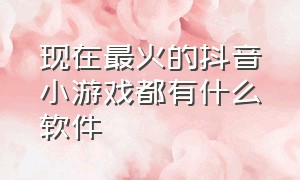 现在最火的抖音小游戏都有什么软件